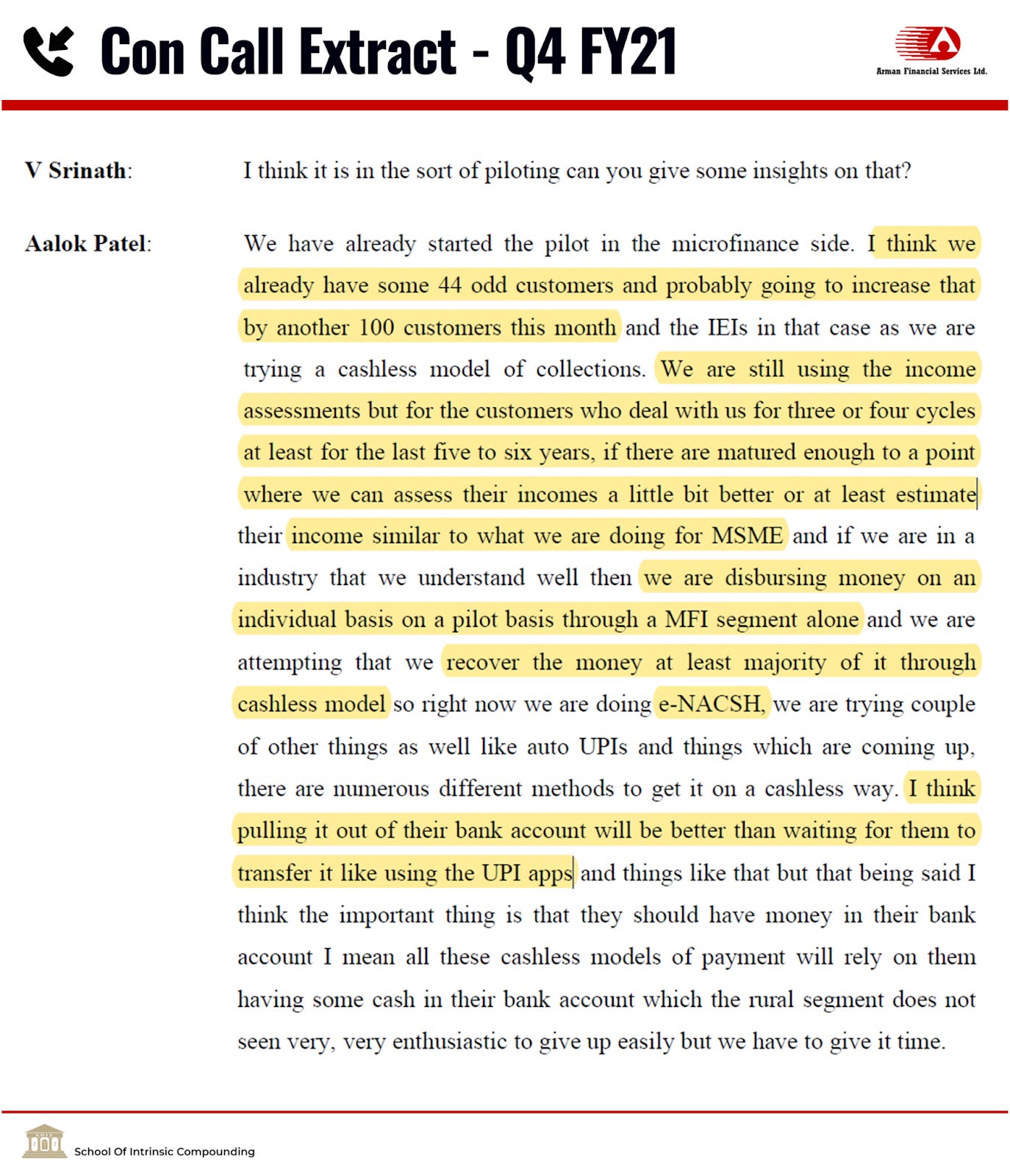 Con Call Extract - Q4 FY21

Arman Financial Services Ltd.

V Srinath: I think it is in the sort of piloting can you give some insights on that?

Aalok Patel: We have already started the pilot in the microfinance side. I think we already have some 44 odd customers and probably going to increase that by another 100 customers this month and the IEIs in that case as we are trying a cashless model of collections. We are still using the income assessments but for the customers who deal with us for three or four cycles at least for the last five to six years, if there are matured enough to a point where we can assess their incomes a little bit better or at least estimate their income similar to what we are doing for MSME and if we are in a industry that we understand well then we are disbursing money on an individual basis on a pilot basis through a MFI segment alone and we are attempting that we recover the money at least majority of it through cashless model so right now we are doing e-NACSH, we are trying couple of other things as well like auto UPIs and things which are coming up, there are numerous different methods to get it on a cashless way. I think pulling it out of their bank account will be better than waiting for them to transfer it like using the UPI apps and things like that but that being said I think the important thing is that they should have money in their bank account I mean all these cashless models of payment will rely on them having some cash in their bank account which the rural segment does not seen very, very enthusiastic to give up easily but we have to give it time.

School Of Intrinsic Compounding